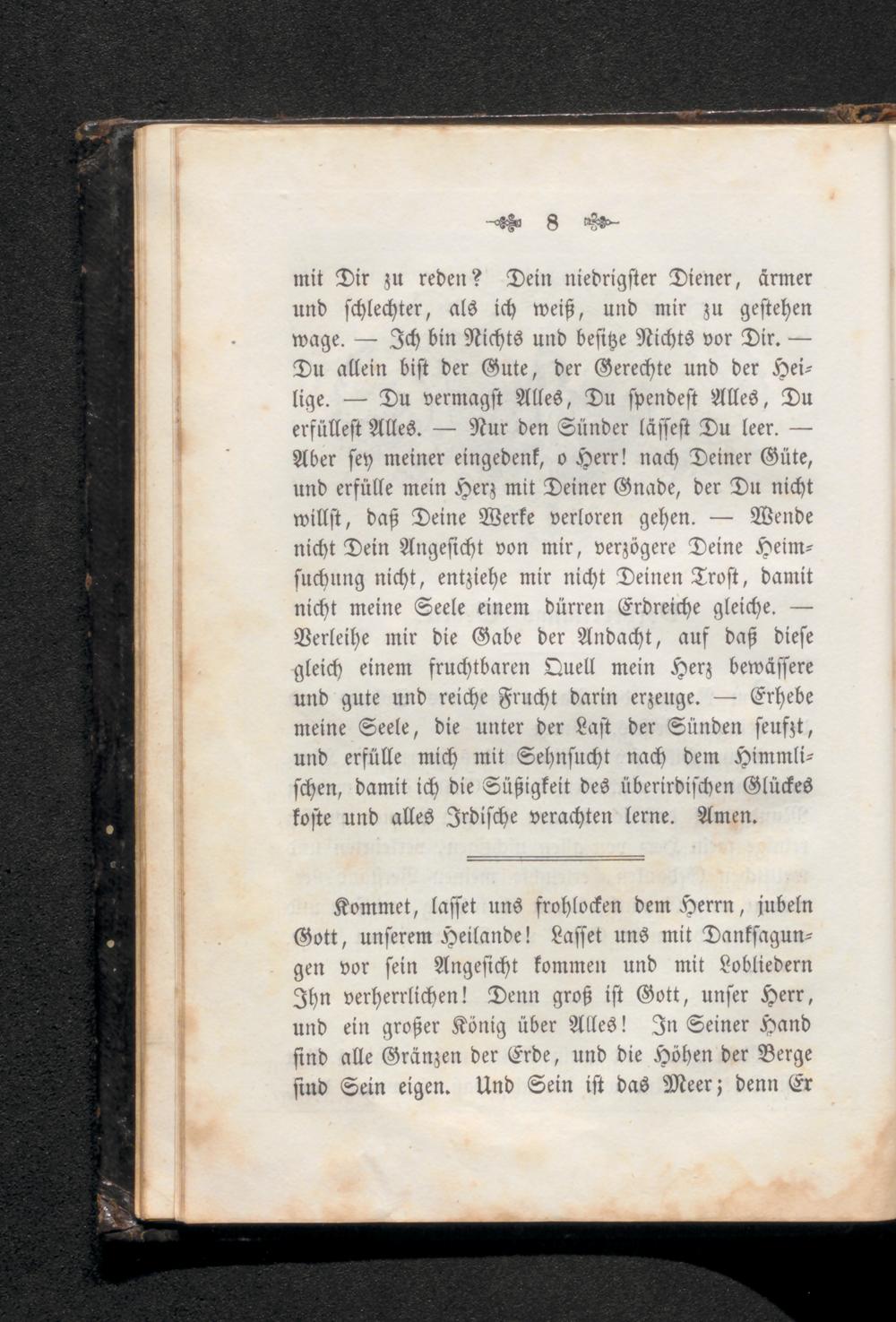 8

mit Dir zu reden? Dein niedrigster Diener, ärmer und schlechter, als ich weiß, und mir zu gestehen wage. — Ich bin Nichts und besitze Nichts vor Dir. — Du allein bist der Gute, der Gerechte und der Heilige. — Du vermagst Alles, Du spendest Alles, Du erfüllest Alles. — Nur den Sünder lässest Du leer. — Aber sey meiner eingedenk, o Herr! nach Deiner Güte, und erfülle mein Herz mit Deiner Gnade, der Du nicht willst, daß Deine Werke verloren gehen. — Wende nicht Dein Angesicht von mir, verzögere Deine Heimsuchung nicht, entziehe mir nicht Deinen Trost, damit nicht meine Seele einem dürren Erdreiche gleiche. — Verleihe mir die Gabe der Andacht, auf daß diese gleich einem fruchtbaren Quell mein Herz bewässere und gute und reiche Frucht darin erzeuge. — Erhebe meine Seele, die unter der Last der Sünden seufzt, und erfülle mich mit Sehnsucht nach dem Himmlischen, damit ich die Süßigkeit des überirdischen Glückes koste und alles Irdische verachten lerne. Amen.

Kommet, lasset uns frohlocken dem Herrn, jubeln Gott, unserem Heilande! Lasset uns mit Danksagungen vor sein Angesicht kommen und mit Lobliedern Ihn verherrlichen! Denn groß ist Gott, unser Herr, und ein großer König über Alles! In Seiner Hand sind alle Gränzen der Erde, und die Höhen der Berge sind Sein eigen. Und Sein ist das Meer; denn Er